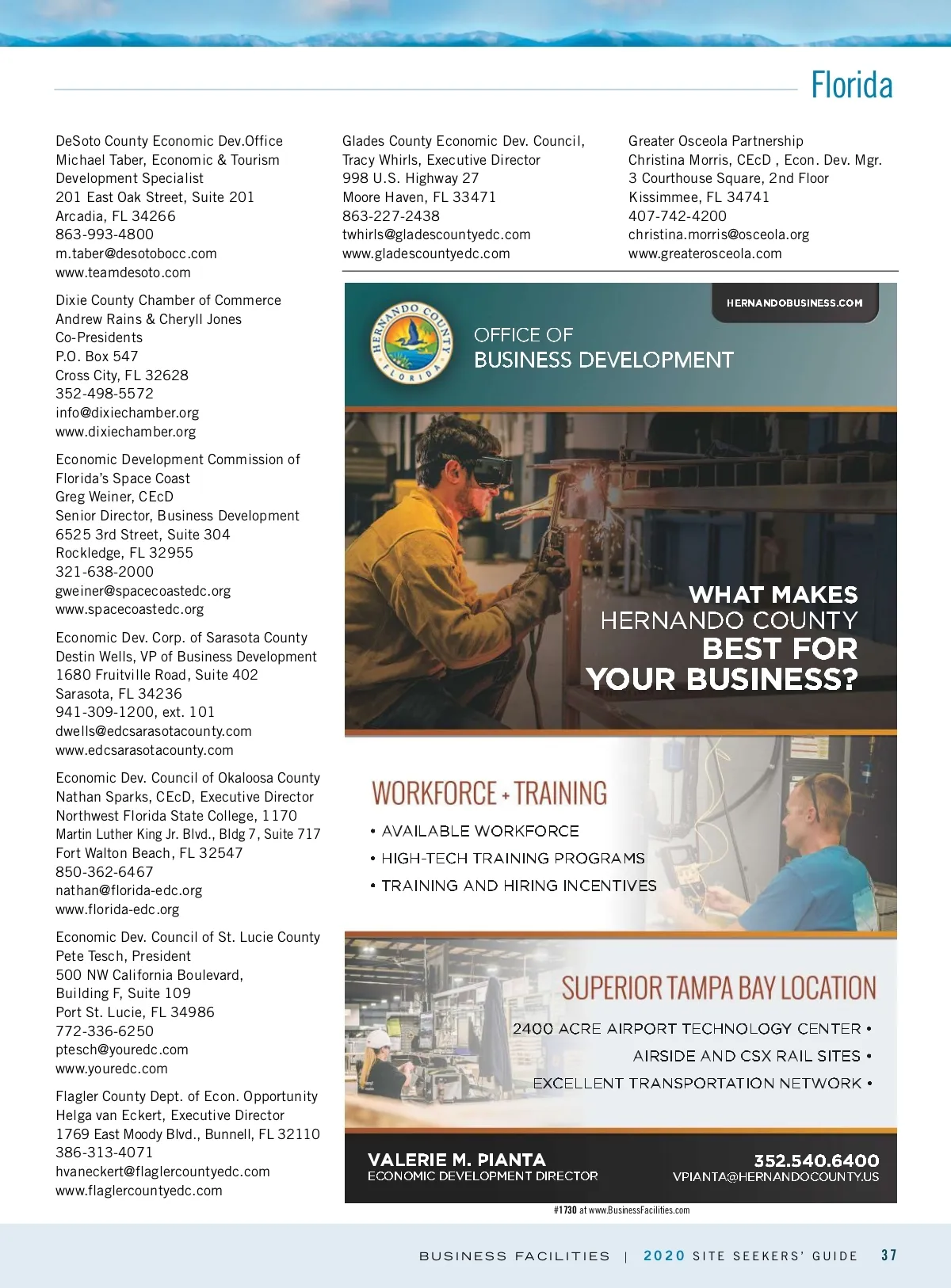 Florida

DeSoto County Economic Dev.Office
Michael Taber, Economic & Tourism Development Specialist
201 East Oak Street, Suite 201
Arcadia, FL 34266
863-993-4800
m.taber@desotobocc.com
www.teamdesoto.com

Dixie County Chamber of Commerce
Andrew Rains & Cheryll Jones
Co-Presidents
P.O. Box 547
Cross City, FL 32628
352-498-5572
info@dixiechamber.org
www.dixiechamber.org

Economic Development Commission of Florida's Space Coast
Greg Weiner, CEcD
Senior Director, Business Development
6525 3rd Street, Suite 304
Rockledge, FL 32955
321-638-2000
gweiner@spacecoastedc.org
www.spacecoastedc.org

Economic Dev. Corp. of Sarasota County
Destin Wells, VP of Business Development
1680 Fruitville Road, Suite 402
Sarasota, FL 34236
941-309-1200, ext. 101
dwells@edcsarasotacounty.com
www.edcsarasotacounty.com

Economic Dev. Council of Okaloosa County
Nathan Sparks, CEcD, Executive Director
Northwest Florida State College, 1170 Martin Luther King Jr. Blvd., Bldg 7, Suite 717
Fort Walton Beach, FL 32547
850-362-6467
nathan@florida-edc.org
www.florida-edc.org

Economic Dev. Council of St. Lucie County
Pete Tesch, President
500 NW California Boulevard, Building F, Suite 109
Port St. Lucie, FL 34986
772-336-6250
ptesch@youredc.com
www.youredc.com

Flagler County Dept. of Econ. Opportunity
Helga van Eckert, Executive Director
1769 East Moody Blvd., Bunnell, FL 32110
386-313-4071
hvaneckert@flaglercountyedc.com
www.flaglercountyedc.com

Glades County Economic Dev. Council,
Tracy Whirls, Executive Director
998 U.S. Highway 27
Moore Haven, FL 33471
863-227-2438
twhirls@gladescountyedc.com
www.gladescountyedc.com

Greater Osceola Partnership
Christina Morris, CEcD , Econ. Dev. Mgr.
3 Courthouse Square, 2nd Floor
Kissimmee, FL 34741
407-742-4200
christina.morris@osceola.org
www.greaterosceola.com

HERNANDOBUSINESS.COM

HERNANDO COUNTY FLORIDA

OFFICE OF
BUSINESS DEVELOPMENT

WHAT MAKES
HERNANDO COUNTY
BEST FOR
YOUR BUSINESS?

WORKFORCE + TRAINING
• AVAILABLE WORKFORCE
• HIGH-TECH TRAINING PROGRAMS
• TRAINING AND HIRING INCENTIVES

SUPERIOR TAMPA BAY LOCATION
2400 ACRE AIRPORT TECHNOLOGY CENTER •
AIRSIDE AND CSX RAIL SITES •
EXCELLENT TRANSPORTATION NETWORK •

VALERIE M. PIANTA
ECONOMIC DEVELOPMENT DIRECTOR
352.540.6400
VPIANTA@HERNANDOCOUNTY.US

#1730 at www.BusinessFacilities.com

BUSINESS FACILITIES | 2020 SITE SEEKERS' GUIDE 37